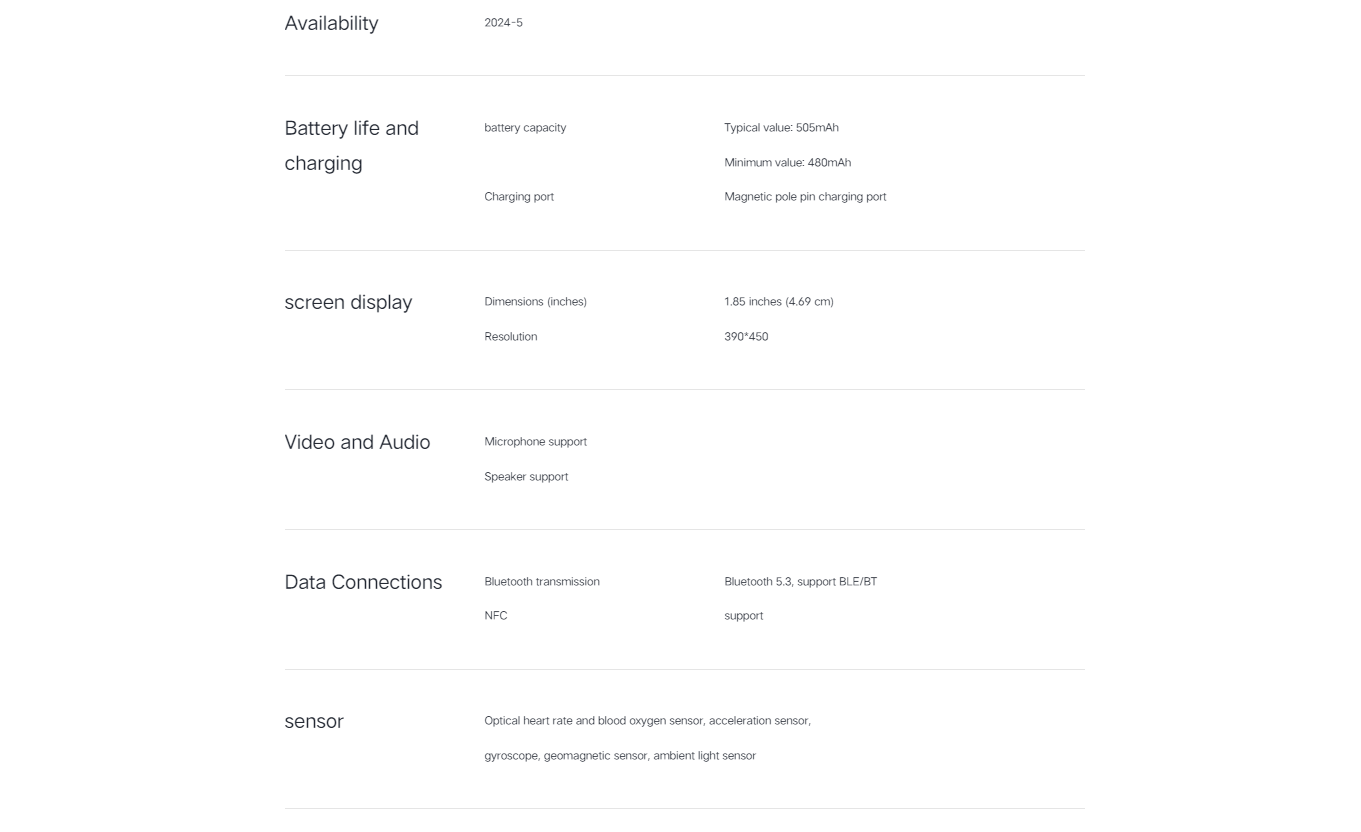 Availability

2024-5

Battery life and charging

battery capacity

Typical value: 505mAh

Minimum value: 480mAh

Charging port

Magnetic pole pin charging port

screen display

Dimensions (inches)

1.85 inches (4.69 cm)

Resolution

390*450

Video and Audio

Microphone support

Speaker support

Data Connections

Bluetooth transmission

Bluetooth 5.3, support BLE/BT

NFC

support

sensor

Optical heart rate and blood oxygen sensor, acceleration sensor, gyroscope, geomagnetic sensor, ambient light sensor